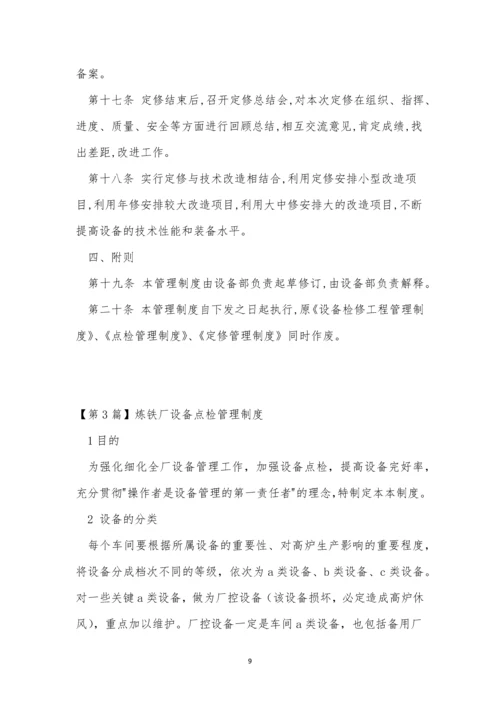 备案。

第十七条 定修结束后，召开定修总结会，对本次定修在组织、指挥、进度、质量、安全等方面进行回顾总结，相互交流意见，肯定成绩，找出差距，改进工作。

第十八条 实行定修与技术改造相结合，利用定修安排小型改造项目，利用年修安排较大改造项目，利用大中修安排大的改造项目，不断提高设备的技术性能和装备水平。

四、附则

第十九条 本管理制度由设备部负责起草修订，由设备部负责解释。

第二十条 本管理制度自下发之日起执行，原《设备检修工程管理制度》、《点检管理制度》、《定修管理制度》同时作废。

【第3篇】炼铁厂设备点检管理制度

1 目的

为强化细化全厂设备管理工作，加强设备点检，提高设备完好率，充分贯彻"操作者是设备管理的第一责任者"的理念，特制定本本制度。

2 设备的分类

每个车间要根据所属设备的重要性、对高炉生产影响的重要程度，将设备分成档次不同的等级，依次为a类设备、b类设备、c类设备。对一些关键a类设备，做为厂控设备（该设备损坏，必定造成高炉休风），重点加以维护。厂控设备一定是车间a类设备，也包括备用厂

9